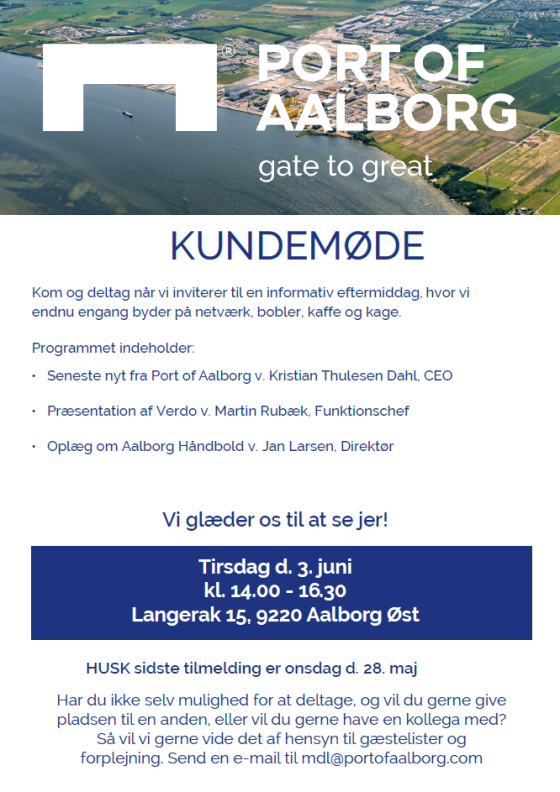 ®
PORT OF AALBORG
gate to great

KUNDEMØDE

Kom og deltag når vi inviterer til en informativ eftermiddag, hvor vi endnu engang byder på netværk, bobler, kaffe og kage.

Programmet indeholder:

• Seneste nyt fra Port of Aalborg v. Kristian Thulesen Dahl, CEO

• Præsentation af Verdo v. Martin Rubæk, Funktionschef

• Oplæg om Aalborg Håndbold v. Jan Larsen, Direktør

Vi glæder os til at se jer!

Tirsdag d. 3. juni
kl. 14.00 - 16.30
Langerak 15, 9220 Aalborg Øst

HUSK sidste tilmelding er onsdag d. 28. maj

Har du ikke selv mulighed for at deltage, og vil du gerne give pladsen til en anden, eller vil du gerne have en kollega med? Så vil vi gerne vide det af hensyn til gæstelister og forplejning. Send en e-mail til mdl@portofaalborg.com